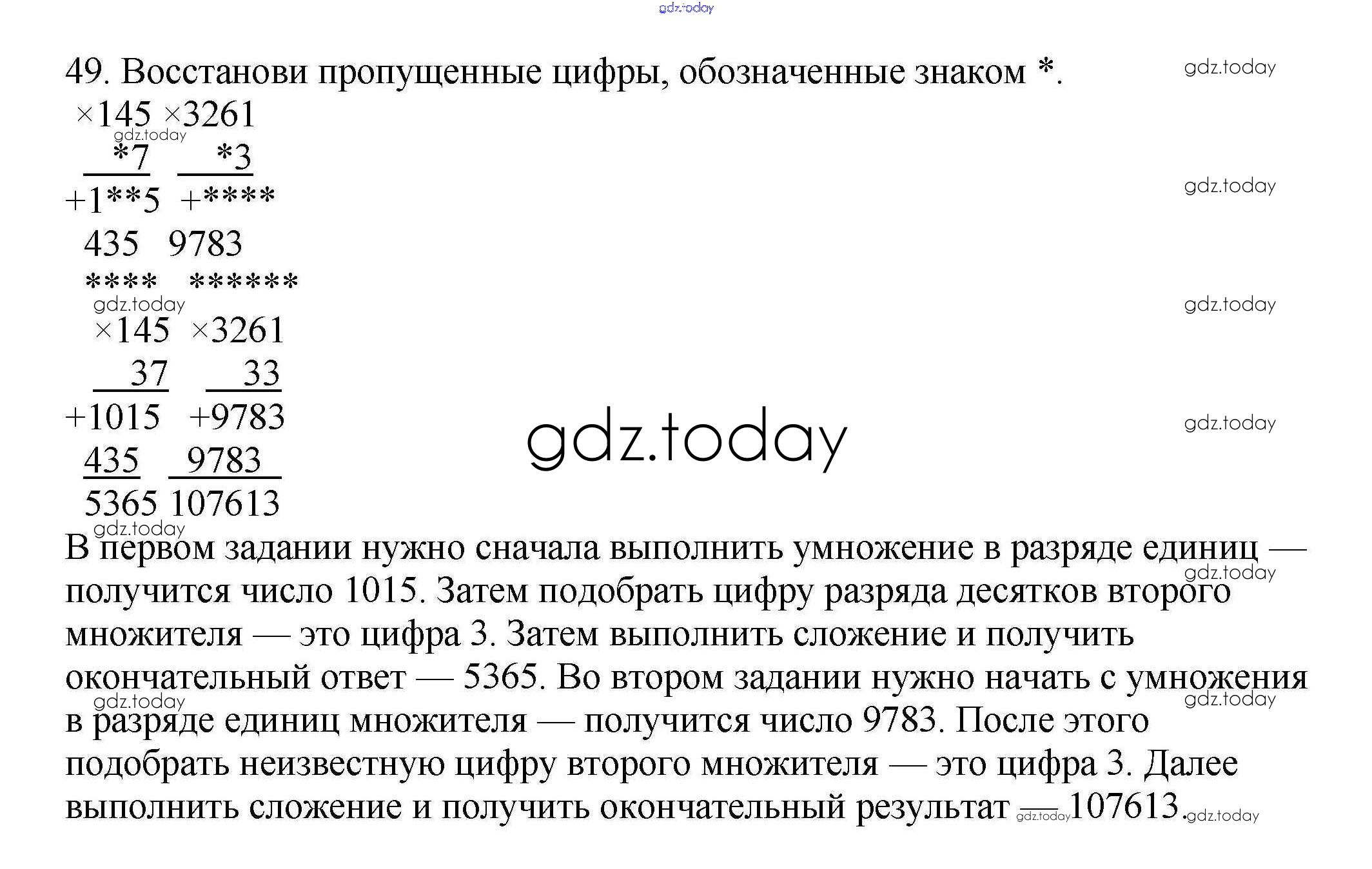 gdz.today

49. Восстанови пропущенные цифры, обозначенные знаком *.

gdz.today

×145 ×3261
gdz.today
*7 *3
+1**5 +****

gdz.today

435 9783
**** ******
gdz.today

gdz.today

×145 ×3261
37 33
+1015 +9783

gdz.today

gdz.today

435 9783
5365 107613
gdz.today

В первом задании нужно сначала выполнить умножение в разряде единиц — получится число 1015. Затем подобрать цифру разряда десятков второго множителя — это цифра 3. Затем выполнить сложение и получить окончательный ответ — 5365. Во втором задании нужно начать с умножения в разряде единиц множителя — получится число 9783. После этого подобрать неизвестную цифру второго множителя — это цифра 3. Далее выполнить сложение и получить окончательный результат gdz.today 107613. gdz.today

gdz.today
gdz.today
gdz.today